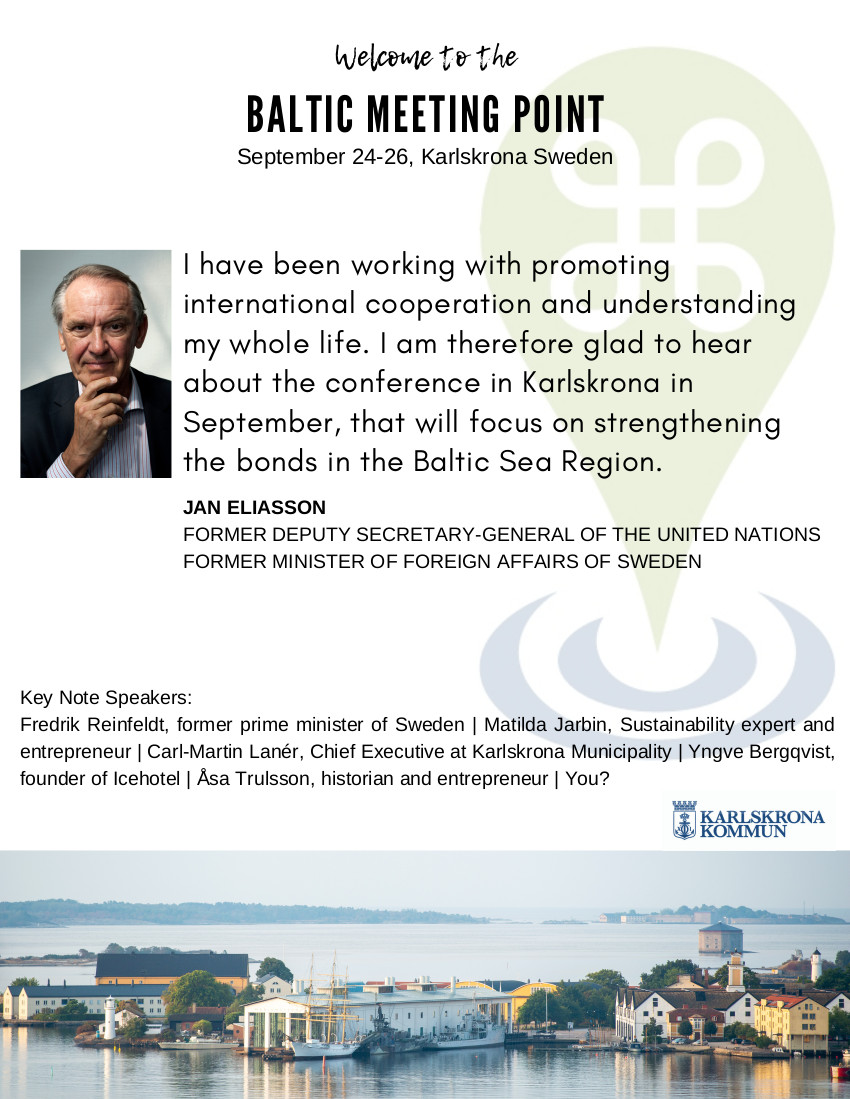 Welcome to the

BALTIC MEETING POINT

September 24-26, Karlskrona Sweden

I have been working with promoting international cooperation and understanding my whole life. I am therefore glad to hear about the conference in Karlskrona in September, that will focus on strengthening the bonds in the Baltic Sea Region.

JAN ELIASSON
FORMER DEPUTY SECRETARY-GENERAL OF THE UNITED NATIONS
FORMER MINISTER OF FOREIGN AFFAIRS OF SWEDEN

Key Note Speakers:
Fredrik Reinfeldt, former prime minister of Sweden | Matilda Jarbin, Sustainability expert and entrepreneur | Carl-Martin Lanér, Chief Executive at Karlskrona Municipality | Yngve Bergqvist, founder of Icehotel | Åsa Trulsson, historian and entrepreneur | You?

KARLSKRONA
KOMMUN